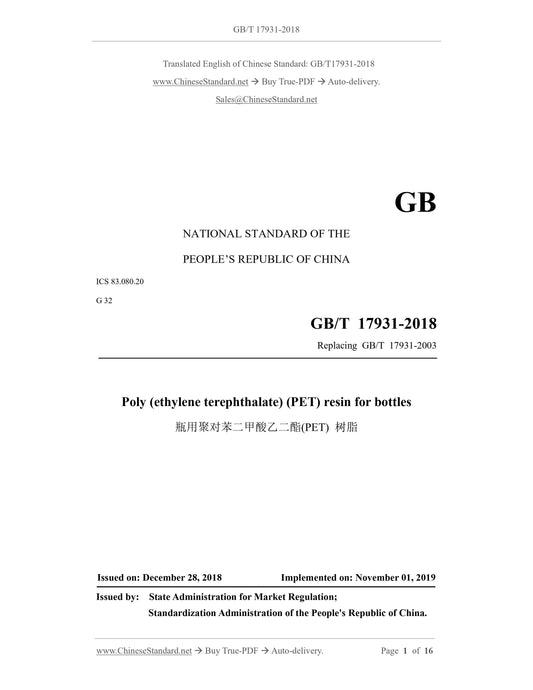 GB/T 17931-2018

Translated English of Chinese Standard: GB/T17931-2018
www.ChineseStandard.net → Buy True-PDF → Auto-delivery.
Sales@ChineseStandard.net

GB

NATIONAL STANDARD OF THE
PEOPLE'S REPUBLIC OF CHINA

ICS 83.080.20
G 32

GB/T 17931-2018
Replacing GB/T 17931-2003

Poly (ethylene terephthalate) (PET) resin for bottles
瓶用聚对苯二甲酸乙二酯(PET) 树脂

Issued on: December 28, 2018
Implemented on: November 01, 2019

Issued by: State Administration for Market Regulation;
Standardization Administration of the People's Republic of China.

www.ChineseStandard.net → Buy True-PDF → Auto-delivery.
Page 1 of 16